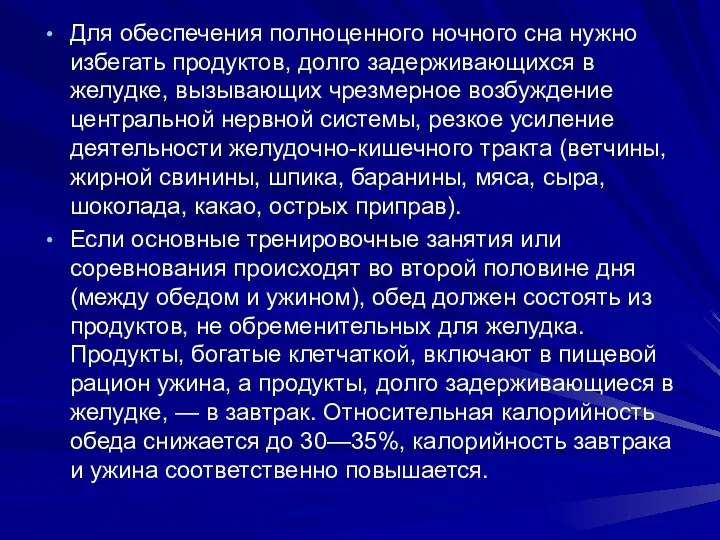 • Для обеспечения полноценного ночного сна нужно избегать продуктов, долго задерживающихся в желудке, вызывающих чрезмерное возбуждение центральной нервной системы, резкое усиление деятельности желудочно-кишечного тракта (ветчины, жирной свинины, шпика, баранины, мяса, сыра, шоколада, какао, острых приправ).

• Если основные тренировочные занятия или соревнования происходят во второй половине дня (между обедом и ужином), обед должен состоять из продуктов, не обременительных для желудка. Продукты, богатые клетчаткой, включают в пищевой рацион ужина, а продукты, долго задерживающиеся в желудке, — в завтрак. Относительная калорийность обеда снижается до 30—35%, калорийность завтрака и ужина соответственно повышается.